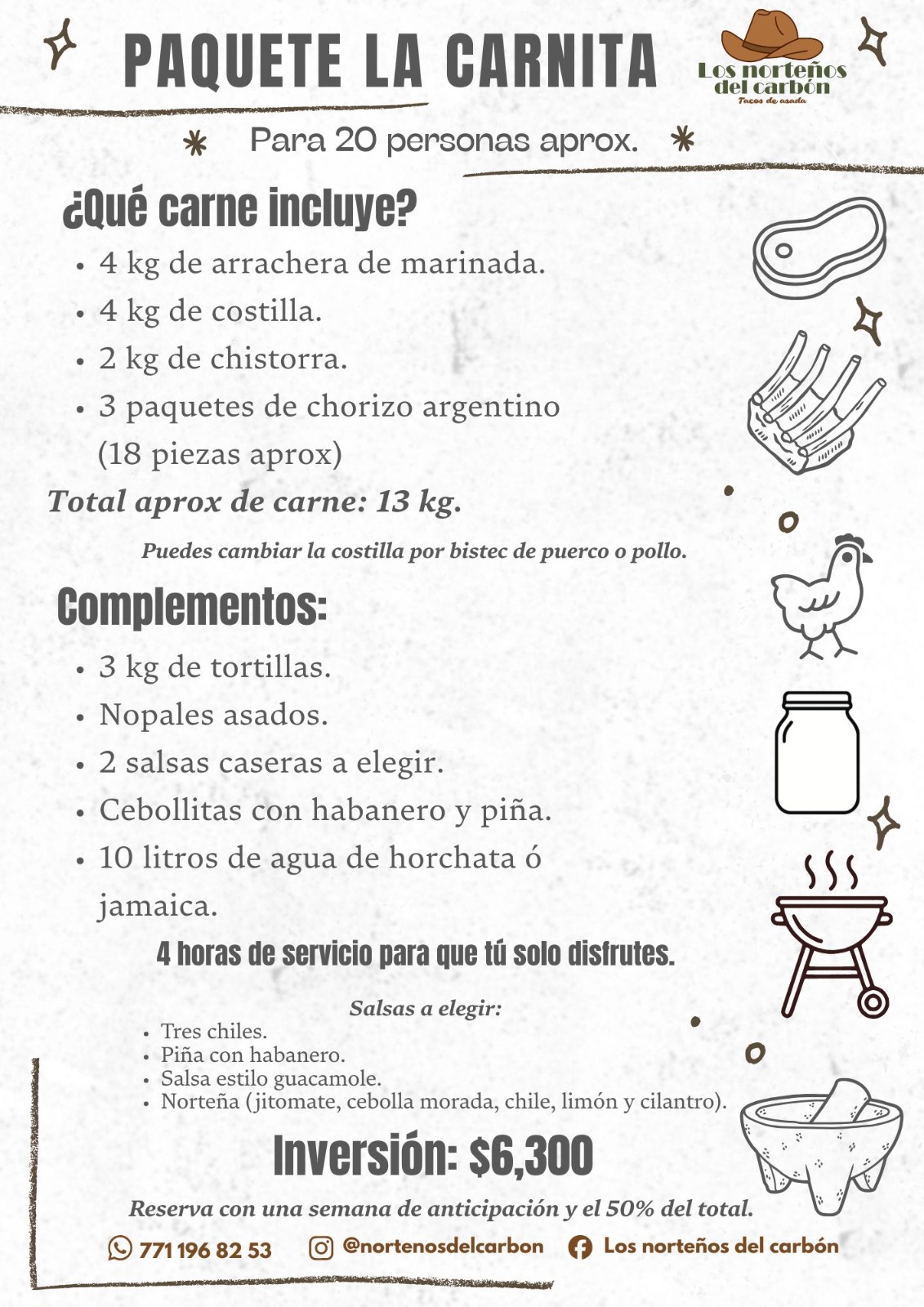 PAQUETE LA CARNITA

Los norteños del carbón
Tacos de asada

Para 20 personas aprox.

¿Qué carne incluye?

• 4 kg de arrachera de marinada.
• 4 kg de costilla.
• 2 kg de chistorra.
• 3 paquetes de chorizo argentino (18 piezas aprox)

Total aprox de carne: 13 kg.

Puedes cambiar la costilla por bistec de puerco o pollo.

Complementos:

• 3 kg de tortillas.
• Nopales asados.
• 2 salsas caseras a elegir.
• Cebollitas con habanero y piña.
• 10 litros de agua de horchata ó jamaica.

4 horas de servicio para que tú solo disfrutes.

Salsas a elegir:

• Tres chiles.
• Piña con habanero.
• Salsa estilo guacamole.
• Norteña (jitomate, cebolla morada, chile, limón y cilantro).

Inversión: $6,300

Reserva con una semana de anticipación y el 50% del total.

771 196 82 53 @nortenosdelcarbon Los norteños del carbón